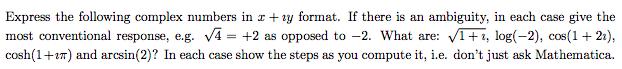 Express the following complex numbers in $x + \imath y$ format. If there is an ambiguity, in each case give the most conventional response, e.g. $\sqrt{4} = +2$ as opposed to $-2$. What are: $\sqrt{1+\imath}$, $\log(-2)$, $\cos(1+2\imath)$, $\cosh(1+\imath\pi)$ and $\arcsin(2)$? In each case show the steps as you compute it, i.e. don't just ask Mathematica.